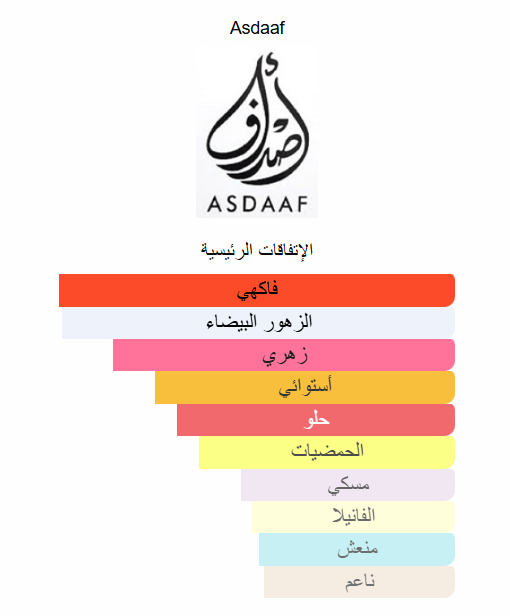 Asdaaf

أصداف
ASDAAF

الإتفاقات الرئيسية

فاكهي

الزهور البيضاء

زهري

أستوائي

حلو

الحمضيات

مسكي

الفانيلا

منعش

ناعم